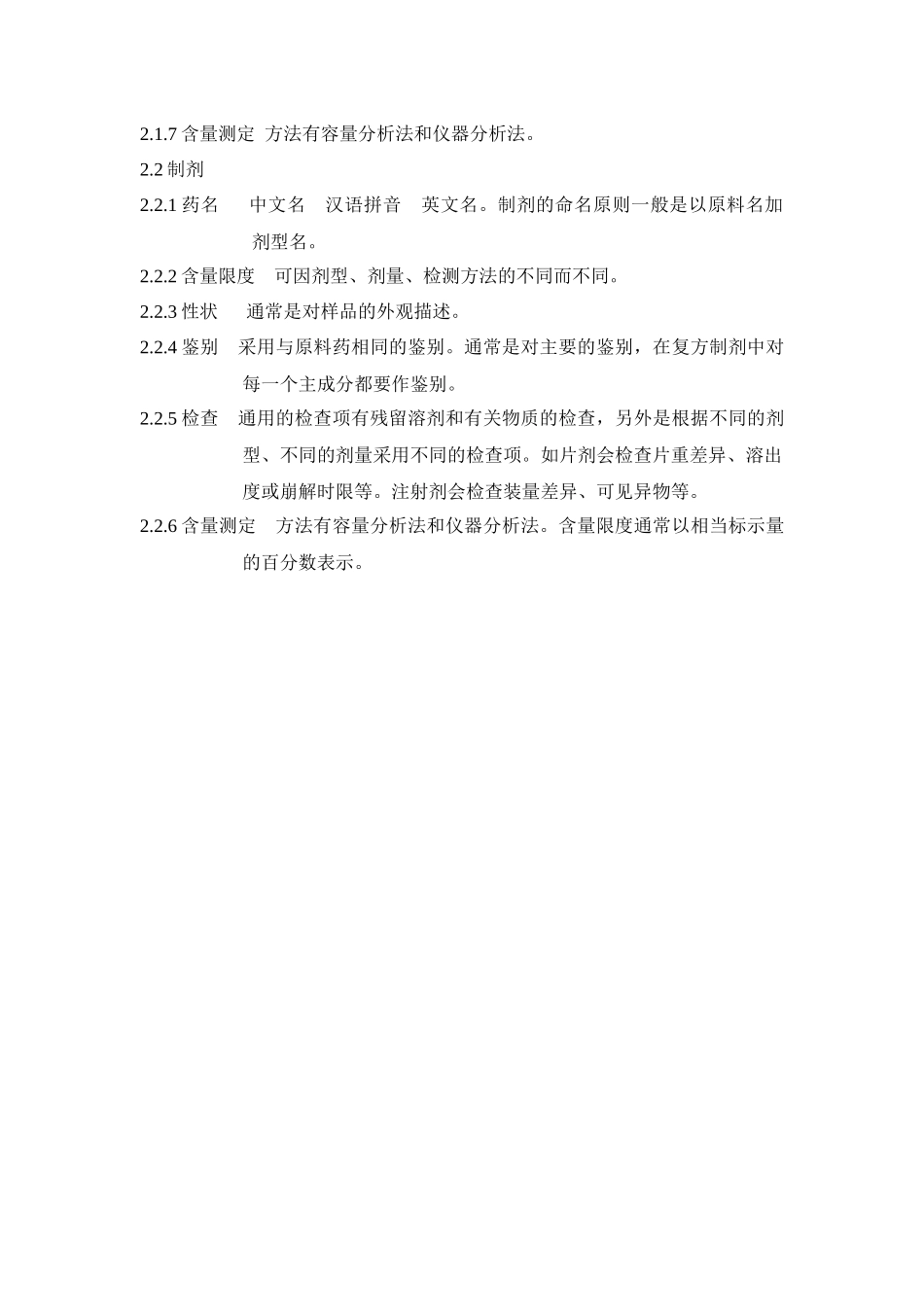 2.1.7 含量测定 方法有容量分析法和仪器分析法。

2.2 制剂

2.2.1 药名 中文名 汉语拼音 英文名。制剂的命名原则一般是以原料名加剂型名。

2.2.2 含量限度 可因剂型、剂量、检测方法的不同而不同。

2.2.3 性状 通常是对样品的外观描述。

2.2.4 鉴别 采用与原料药相同的鉴别。通常是对主要的鉴别，在复方制剂中对每一个主成分都要作鉴别。

2.2.5 检查 通用的检查项有残留溶剂和有关物质的检查，另外是根据不同的剂型、不同的剂量采用不同的检查项。如片剂会检查片重差异、溶出度或崩解时限等。注射剂会检查装量差异、可见异物等。

2.2.6 含量测定 方法有容量分析法和仪器分析法。含量限度通常以相当标示量的百分数表示。